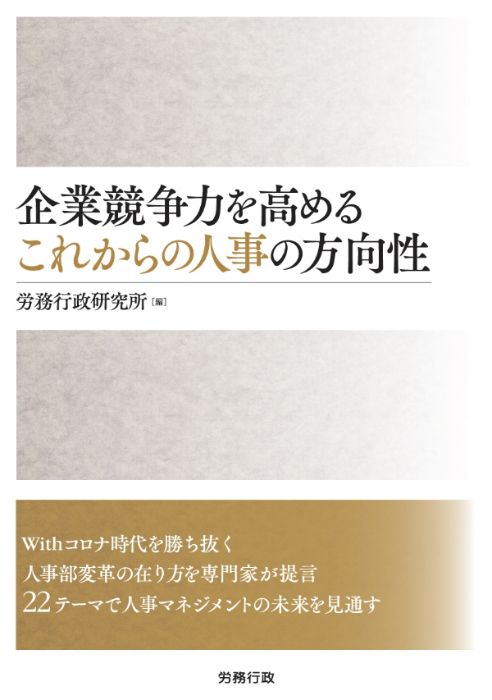 企業競争力を高める
これからの人事の方向性

労務行政研究所［編］

Withコロナ時代を勝ち抜く
人事部変革の在り方を専門家が提言
22テーマで人事マネジメントの未来を見通す

労務行政